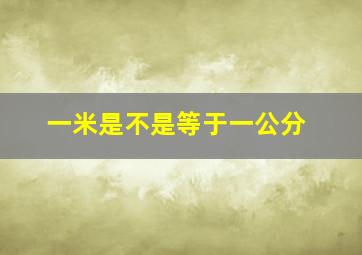 一米是不是等于一公分